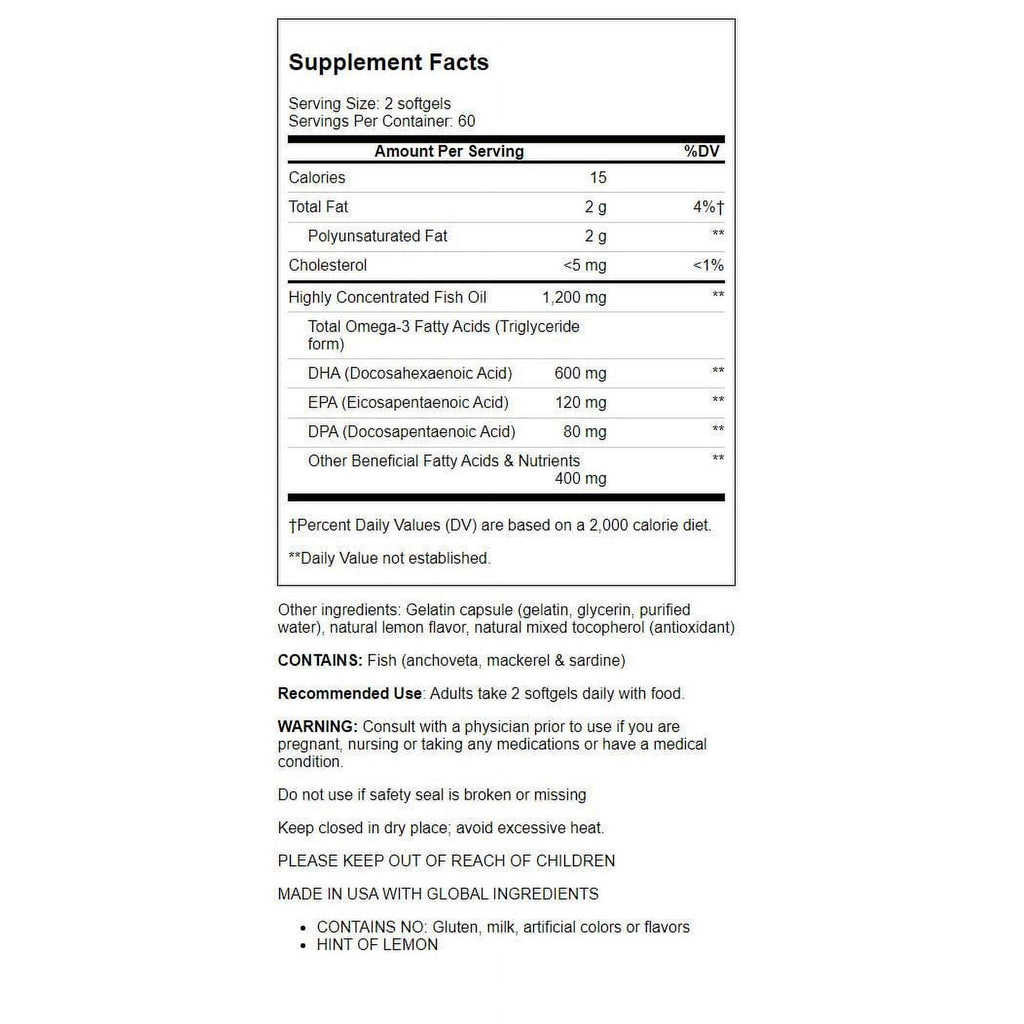 Supplement Facts

Serving Size: 2 softgels
Servings Per Container: 60

| Amount Per Serving | | %DV |
|---|---|---|
| Calories | 15 | |
| Total Fat | 2 g | 4%† |
| Polyunsaturated Fat | 2 g | ** |
| Cholesterol | <5 mg | <1% |
| Highly Concentrated Fish Oil | 1,200 mg | ** |
| Total Omega-3 Fatty Acids (Triglyceride form) | | |
| DHA (Docosahexaenoic Acid) | 600 mg | ** |
| EPA (Eicosapentaenoic Acid) | 120 mg | ** |
| DPA (Docosapentaenoic Acid) | 80 mg | ** |
| Other Beneficial Fatty Acids & Nutrients | 400 mg | ** |

†Percent Daily Values (DV) are based on a 2,000 calorie diet.

**Daily Value not established.

Other ingredients: Gelatin capsule (gelatin, glycerin, purified water), natural lemon flavor, natural mixed tocopherol (antioxidant)

CONTAINS: Fish (anchoveta, mackerel & sardine)

Recommended Use: Adults take 2 softgels daily with food.

WARNING: Consult with a physician prior to use if you are pregnant, nursing or taking any medications or have a medical condition.

Do not use if safety seal is broken or missing

Keep closed in dry place; avoid excessive heat.

PLEASE KEEP OUT OF REACH OF CHILDREN

MADE IN USA WITH GLOBAL INGREDIENTS

• CONTAINS NO: Gluten, milk, artificial colors or flavors
• HINT OF LEMON